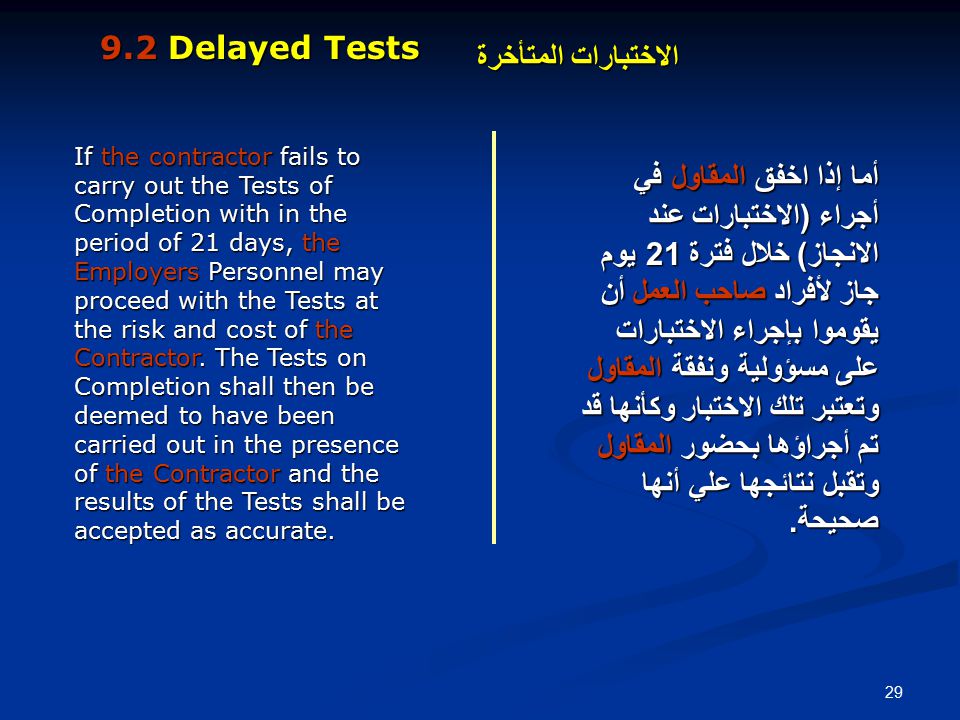 9.2 Delayed Tests الاختبارات المتأخرة

If the contractor fails to carry out the Tests of Completion with in the period of 21 days, the Employers Personnel may proceed with the Tests at the risk and cost of the Contractor. The Tests on Completion shall then be deemed to have been carried out in the presence of the Contractor and the results of the Tests shall be accepted as accurate.

أما إذا اخفق المقاول في أجراء (الاختبارات عند الانجاز) خلال فترة 21 يوم جاز لأفراد صاحب العمل أن يقوموا بإجراء الاختبارات على مسؤولية ونفقة المقاول وتعتبر تلك الاختبار وكأنها قد تم أجراؤها بحضور المقاول وتقبل نتائجها علي أنها صحيحة.

29